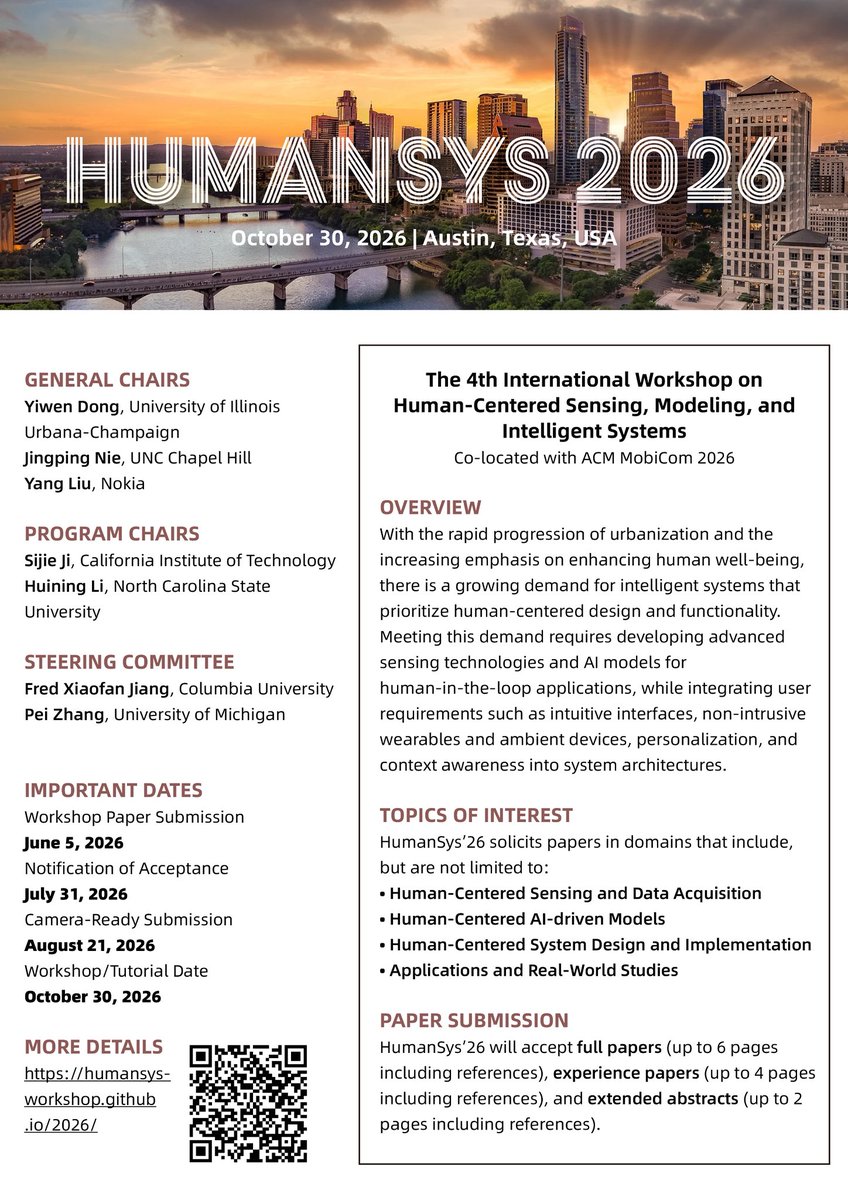 HUMANSYS 2026

October 30, 2026 | Austin, Texas, USA

GENERAL CHAIRS
Yiwen Dong, University of Illinois Urbana-Champaign
Jingping Nie, UNC Chapel Hill
Yang Liu, Nokia

PROGRAM CHAIRS
Sijie Ji, California Institute of Technology
Huining Li, North Carolina State University

STEERING COMMITTEE
Fred Xiaofan Jiang, Columbia University
Pei Zhang, University of Michigan

IMPORTANT DATES
Workshop Paper Submission
June 5, 2026
Notification of Acceptance
July 31, 2026
Camera-Ready Submission
August 21, 2026
Workshop/Tutorial Date
October 30, 2026

MORE DETAILS
https://humansys-workshop.github.io/2026/

The 4th International Workshop on Human-Centered Sensing, Modeling, and Intelligent Systems
Co-located with ACM MobiCom 2026

OVERVIEW
With the rapid progression of urbanization and the increasing emphasis on enhancing human well-being, there is a growing demand for intelligent systems that prioritize human-centered design and functionality. Meeting this demand requires developing advanced sensing technologies and AI models for human-in-the-loop applications, while integrating user requirements such as intuitive interfaces, non-intrusive wearables and ambient devices, personalization, and context awareness into system architectures.

TOPICS OF INTEREST
HumanSys'26 solicits papers in domains that include, but are not limited to:
• Human-Centered Sensing and Data Acquisition
• Human-Centered AI-driven Models
• Human-Centered System Design and Implementation
• Applications and Real-World Studies

PAPER SUBMISSION
HumanSys'26 will accept full papers (up to 6 pages including references), experience papers (up to 4 pages including references), and extended abstracts (up to 2 pages including references).